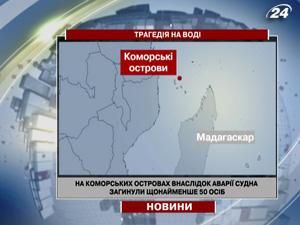 24

ТРАГЕДІЯ НА ВОДІ

Коморські острови

Мадагаскар

НА КОМОРСЬКИХ ОСТРОВАХ ВНАСЛІДОК АВАРІЇ СУДНА ЗАГИНУЛИ ЩОНАЙМЕНШЕ 50 ОСІБ

НОВИНИ